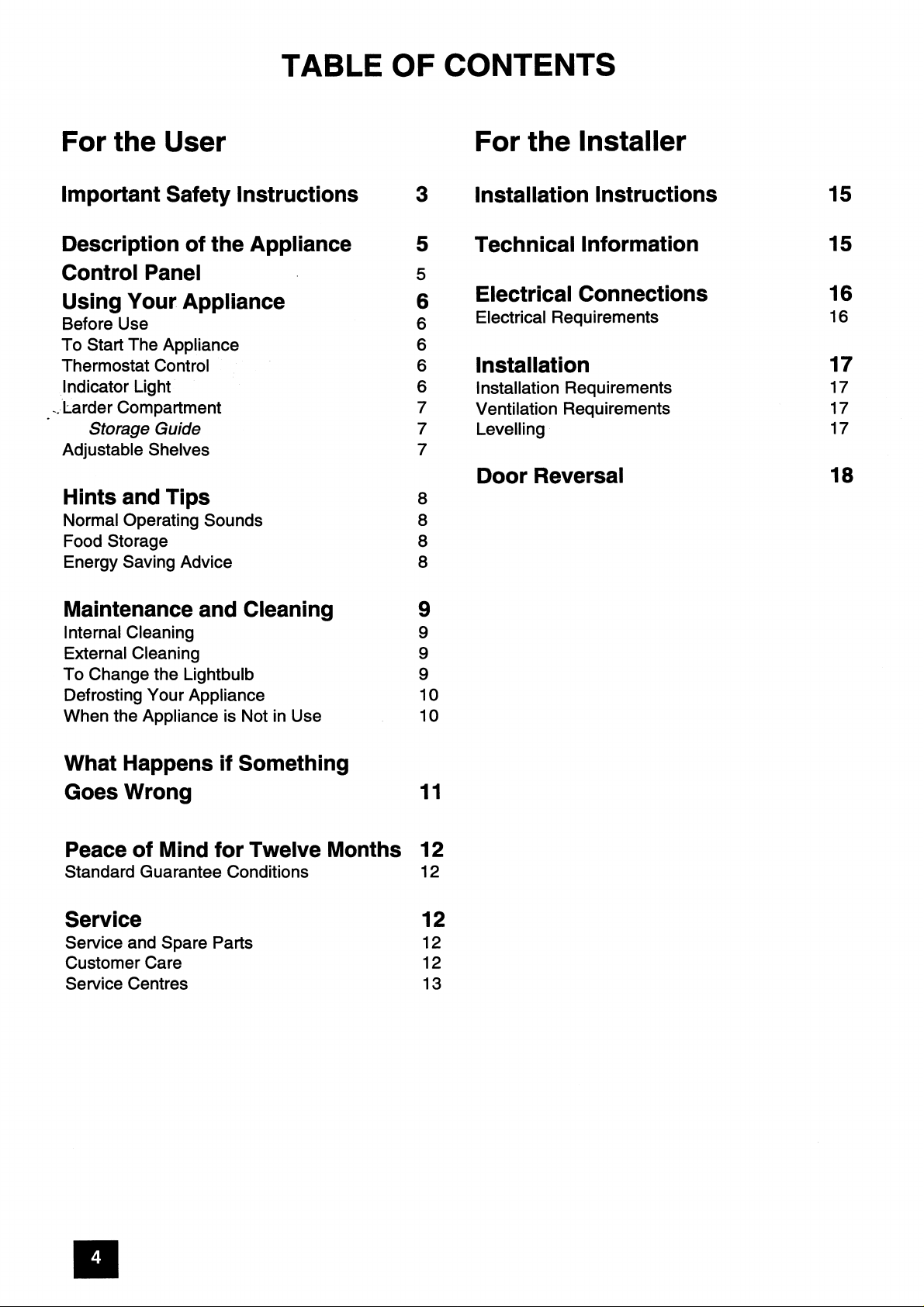 TABLE OF CONTENTS

For the User

Important Safety Instructions 3

Description of the Appliance 5
Control Panel 5
Using Your Appliance 6
Before Use 6
To Start The Appliance 6
Thermostat Control 6
Indicator Light 6
Larder Compartment 7
Storage Guide 7
Adjustable Shelves 7

Hints and Tips 8
Normal Operating Sounds 8
Food Storage 8
Energy Saving Advice 8

Maintenance and Cleaning 9
Internal Cleaning 9
External Cleaning 9
To Change the Lightbulb 9
Defrosting Your Appliance 10
When the Appliance is Not in Use 10

What Happens if Something Goes Wrong 11

Peace of Mind for Twelve Months 12
Standard Guarantee Conditions 12

Service 12
Service and Spare Parts 12
Customer Care 12
Service Centres 13

For the Installer

Installation Instructions 15

Technical Information 15

Electrical Connections 16
Electrical Requirements 16

Installation 17
Installation Requirements 17
Ventilation Requirements 17
Levelling 17

Door Reversal 18

4